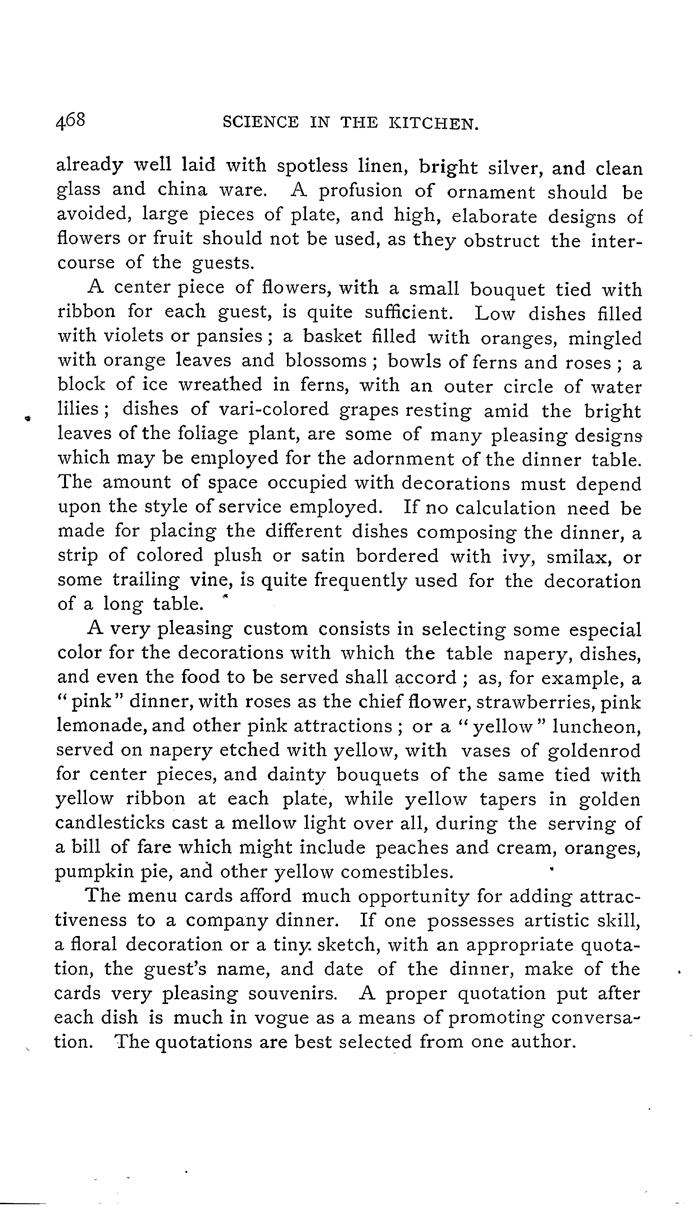 468 SCIENCE IN THE KITCHEN.

already well laid with spotless linen, bright silver, and clean glass and china ware. A profusion of ornament should be avoided, large pieces of plate, and high, elaborate designs of flowers or fruit should not be used, as they obstruct the intercourse of the guests.

A center piece of flowers, with a small bouquet tied with ribbon for each guest, is quite sufficient. Low dishes filled with violets or pansies; a basket filled with oranges, mingled with orange leaves and blossoms; bowls of ferns and roses; a block of ice wreathed in ferns, with an outer circle of water lilies; dishes of vari-colored grapes resting amid the bright leaves of the foliage plant, are some of many pleasing designs which may be employed for the adornment of the dinner table. The amount of space occupied with decorations must depend upon the style of service employed. If no calculation need be made for placing the different dishes composing the dinner, a strip of colored plush or satin bordered with ivy, smilax, or some trailing vine, is quite frequently used for the decoration of a long table.

A very pleasing custom consists in selecting some especial color for the decorations with which the table napery, dishes, and even the food to be served shall accord; as, for example, a "pink" dinner, with roses as the chief flower, strawberries, pink lemonade, and other pink attractions; or a "yellow" luncheon, served on napery etched with yellow, with vases of goldenrod for center pieces, and dainty bouquets of the same tied with yellow ribbon at each plate, while yellow tapers in golden candlesticks cast a mellow light over all, during the serving of a bill of fare which might include peaches and cream, oranges, pumpkin pie, and other yellow comestibles.

The menu cards afford much opportunity for adding attractiveness to a company dinner. If one possesses artistic skill, a floral decoration or a tiny sketch, with an appropriate quotation, the guest's name, and date of the dinner, make of the cards very pleasing souvenirs. A proper quotation put after each dish is much in vogue as a means of promoting conversation. The quotations are best selected from one author.